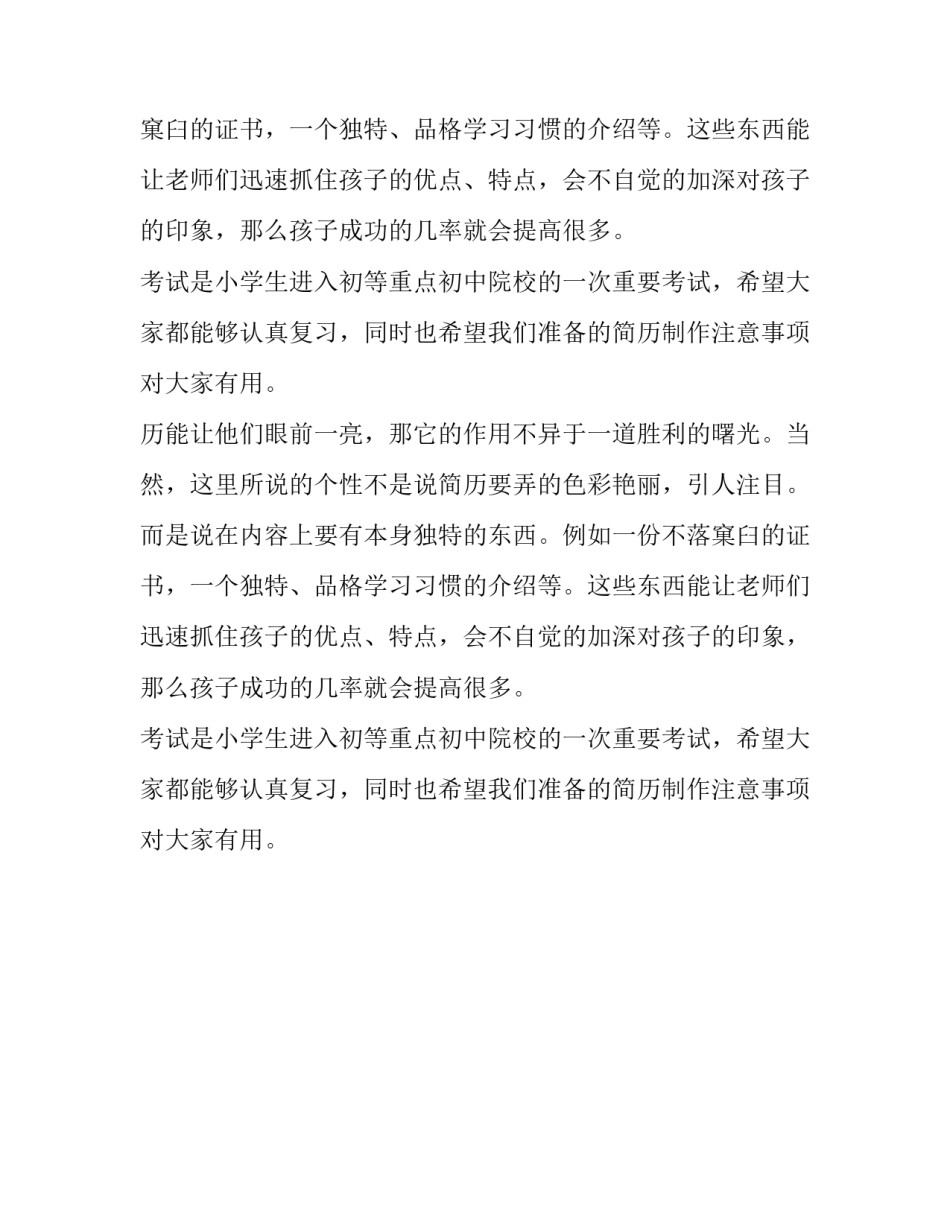 窠臼的证书，一个独特、品格学习习惯的介绍等。这些东西能让老师们迅速抓住孩子的优点、特点，会不自觉的加深对孩子的印象，那么孩子成功的几率就会提高很多。

考试是小学生进入初等重点初中院校的一次重要考试，希望大家都能够认真复习，同时也希望我们准备的简历制作注意事项对大家有用。

历能让他们眼前一亮，那它的作用不异于一道胜利的曙光。当然，这里所说的个性不是说简历要弄的色彩艳丽，引人注目。而是说在内容上要有本身独特的东西。例如一份不落窠臼的证书，一个独特、品格学习习惯的介绍等。这些东西能让老师们迅速抓住孩子的优点、特点，会不自觉的加深对孩子的印象，那么孩子成功的几率就会提高很多。

考试是小学生进入初等重点初中院校的一次重要考试，希望大家都能够认真复习，同时也希望我们准备的简历制作注意事项对大家有用。